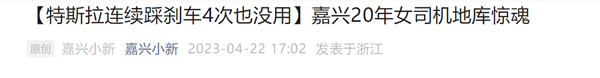 【特斯拉连续踩刹车4次也没用】嘉兴20年女司机地库惊魂

原创 嘉兴小新 嘉兴小新 2023-04-22 17:02 发表于浙江